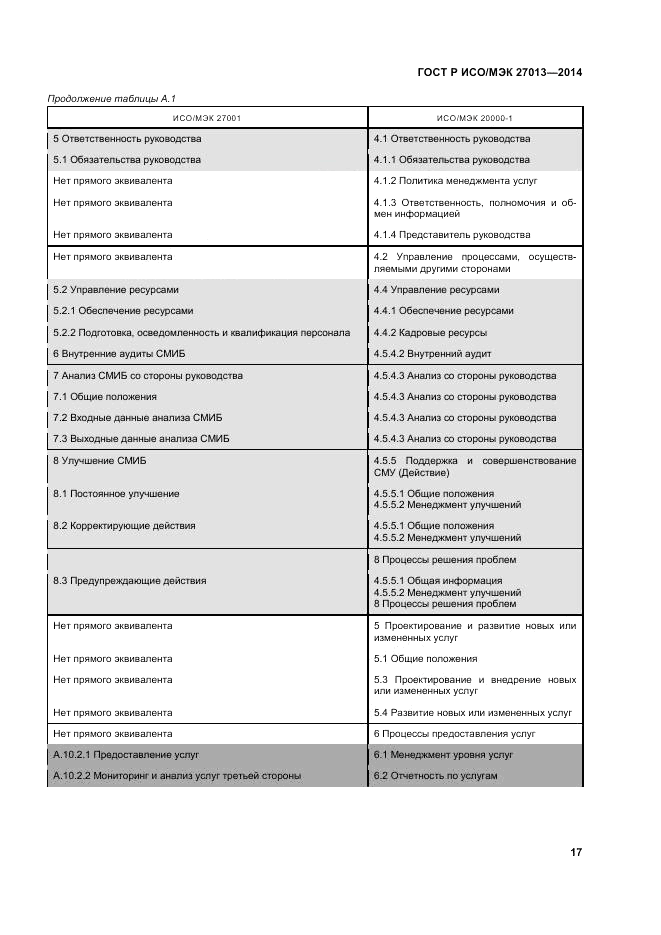 ГОСТ Р ИСО/МЭК 27013—2014

Продолжение таблицы А.1

| ИСО/МЭК 27001 | ИСО/МЭК 20000-1 |
|---|---|
| 5 Ответственность руководства | 4.1 Ответственность руководства |
| 5.1 Обязательства руководства | 4.1.1 Обязательства руководства |
| Нет прямого эквивалента | 4.1.2 Политика менеджмента услуг |
| Нет прямого эквивалента | 4.1.3 Ответственность, полномочия и обмен информацией |
| Нет прямого эквивалента | 4.1.4 Представитель руководства |
| Нет прямого эквивалента | 4.2 Управление процессами, осуществляемыми другими сторонами |
| 5.2 Управление ресурсами | 4.4 Управление ресурсами |
| 5.2.1 Обеспечение ресурсами | 4.4.1 Обеспечение ресурсами |
| 5.2.2 Подготовка, осведомленность и квалификация персонала | 4.4.2 Кадровые ресурсы |
| 6 Внутренние аудиты СМИБ | 4.5.4.2 Внутренний аудит |
| 7 Анализ СМИБ со стороны руководства | 4.5.4.3 Анализ со стороны руководства |
| 7.1 Общие положения | 4.5.4.3 Анализ со стороны руководства |
| 7.2 Входные данные анализа СМИБ | 4.5.4.3 Анализ со стороны руководства |
| 7.3 Выходные данные анализа СМИБ | 4.5.4.3 Анализ со стороны руководства |
| 8 Улучшение СМИБ | 4.5.5 Поддержка и совершенствование СМУ (Действие) |
| 8.1 Постоянное улучшение | 4.5.5.1 Общие положения 4.5.5.2 Менеджмент улучшений |
| 8.2 Корректирующие действия | 4.5.5.1 Общие положения 4.5.5.2 Менеджмент улучшений |
| | 8 Процессы решения проблем |
| 8.3 Предупреждающие действия | 4.5.5.1 Общая информация 4.5.5.2 Менеджмент улучшений 8 Процессы решения проблем |
| Нет прямого эквивалента | 5 Проектирование и развитие новых или измененных услуг |
| Нет прямого эквивалента | 5.1 Общие положения |
| Нет прямого эквивалента | 5.3 Проектирование и внедрение новых или измененных услуг |
| Нет прямого эквивалента | 5.4 Развитие новых или измененных услуг |
| Нет прямого эквивалента | 6 Процессы предоставления услуг |
| А.10.2.1 Предоставление услуг | 6.1 Менеджмент уровня услуг |
| А.10.2.2 Мониторинг и анализ услуг третьей стороны | 6.2 Отчетность по услугам |

17